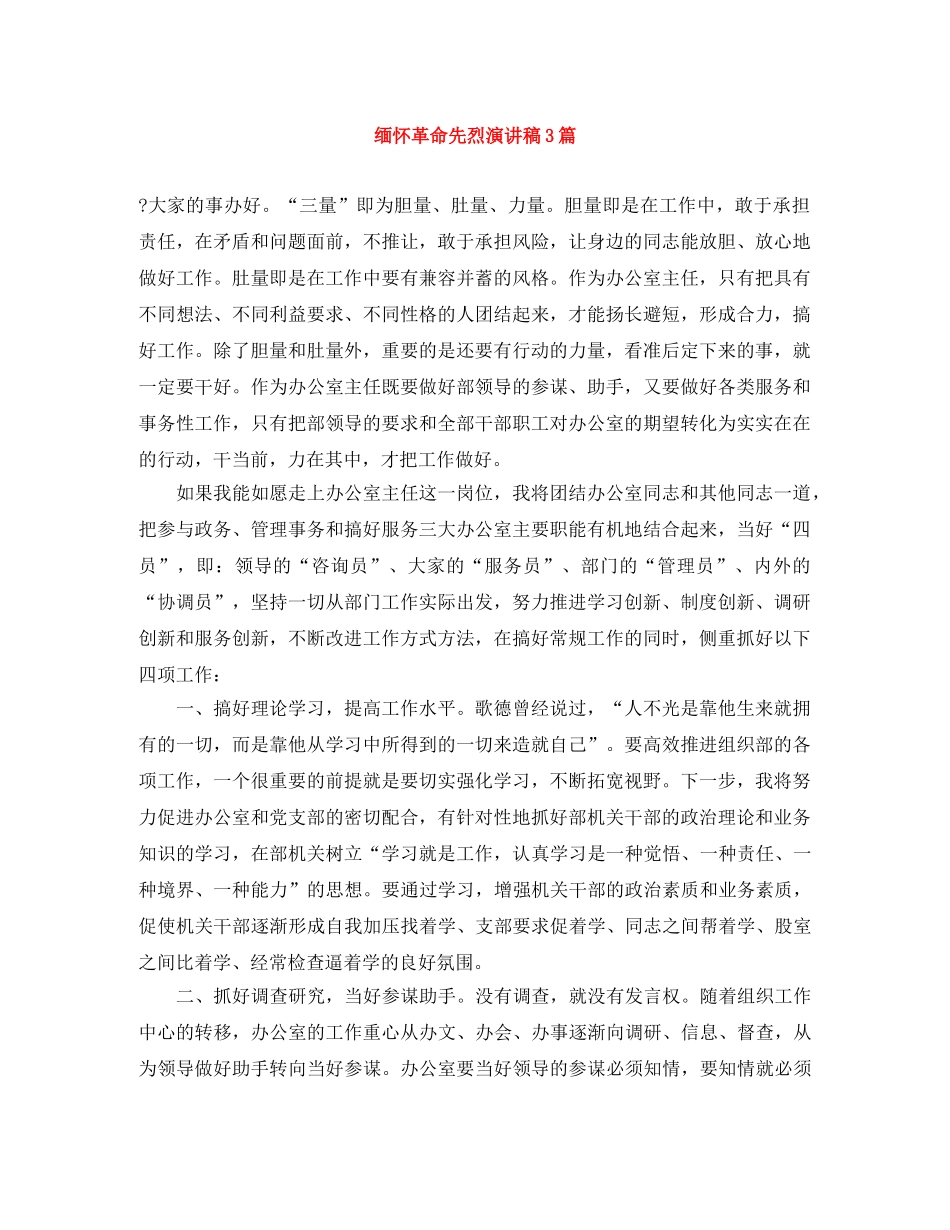 缅怀革命先烈演讲稿3篇

?大家的事办好。“三量”即为胆量、肚量、力量。胆量即是在工作中，敢于承担责任，在矛盾和问题面前，不推让，敢于承担风险，让身边的同志能放胆、放心地做好工作。肚量即是在工作中要有兼容并蓄的风格。作为办公室主任，只有把具有不同想法、不同利益要求、不同性格的人团结起来，才能扬长避短，形成合力，搞好工作。除了胆量和肚量外，重要的是还要有行动的力量，看准后定下来的事，就一定要干好。作为办公室主任既要做好部领导的参谋、助手，又要做好各类服务和事务性工作，只有把部领导的要求和全部干部职工对办公室的期望转化为实实在在的行动，干当前，力在其中，才把工作做好。

如果我能如愿走上办公室主任这一岗位，我将团结办公室同志和其他同志一道，把参与政务、管理事务和搞好服务三大办公室主要职能有机地结合起来，当好“四员”，即：领导的“咨询员”、大家的“服务员”、部门的“管理员”、内外的“协调员”，坚持一切从部门工作实际出发，努力推进学习创新、制度创新、调研创新和服务创新，不断改进工作方式方法，在搞好常规工作的同时，侧重抓好以下四项工作：

一、搞好理论学习，提高工作水平。歌德曾经说过，“人不光是靠他生来就拥有的一切，而是靠他从学习中所得到的一切来造就自己”。要高效推进组织部的各项工作，一个很重要的前提就是要切实强化学习，不断拓宽视野。下一步，我将努力促进办公室和党支部的密切配合，有针对性地抓好部机关干部的政治理论和业务知识的学习，在部机关树立“学习就是工作，认真学习是一种觉悟、一种责任、一种境界、一种能力”的思想。要通过学习，增强机关干部的政治素质和业务素质，促使机关干部逐渐形成自我加压找着学、支部要求促着学、同志之间帮着学、股室之间比着学、经常检查逼着学的良好氛围。

二、抓好调查研究，当好参谋助手。没有调查，就没有发言权。随着组织工作中心的转移，办公室的工作重心从办文、办会、办事逐渐向调研、信息、督查，从为领导做好助手转向当好参谋。办公室要当好领导的参谋必须知情，要知情就必须